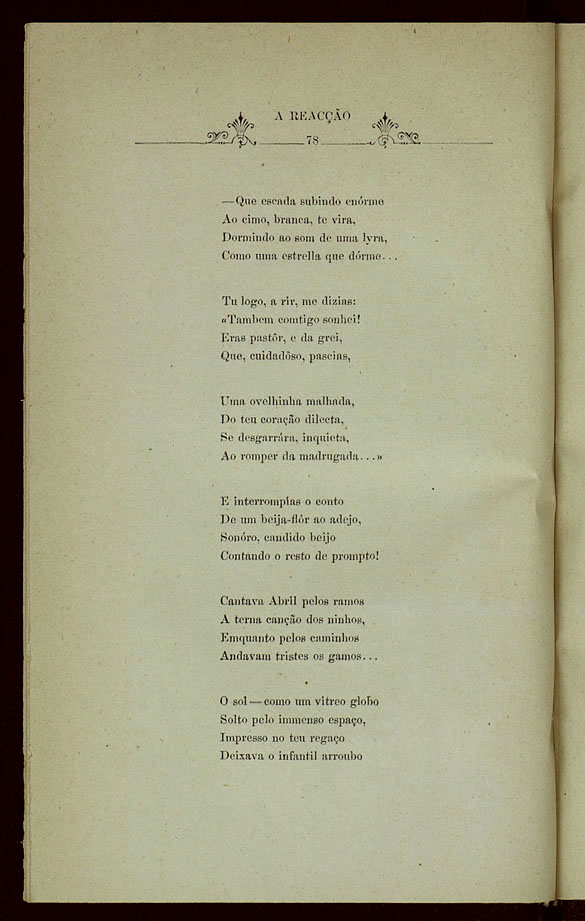 A REACÇÃO

78

—Que escada subindo enórme
Ao cimo, branca, te vira,
Dormindo ao som de uma lyra,
Como uma estrella que dórme...

Tu logo, a rir, me dizias:
«Tambem comtigo sonhei!
Eras pastôr, e da grei,
Que, cuidadôso, pascias,

Uma ovelhinha malhada,
Do teu coração dilecta,
Se desgarrára, inquieta,
Ao romper da madrugada...»

E interrompias o conto
De um beija-flôr ao adejo,
Sonóro, candido beijo
Contando o resto de prompto!

Cantava Abril pelos ramos
A terna canção dos ninhos,
Emquanto pelos caminhos
Andavam tristes os gamos...

O sol—como um vitreo globo
Solto pelo immenso espaço,
Impresso no teu regaço
Deixava o infantil arroubo